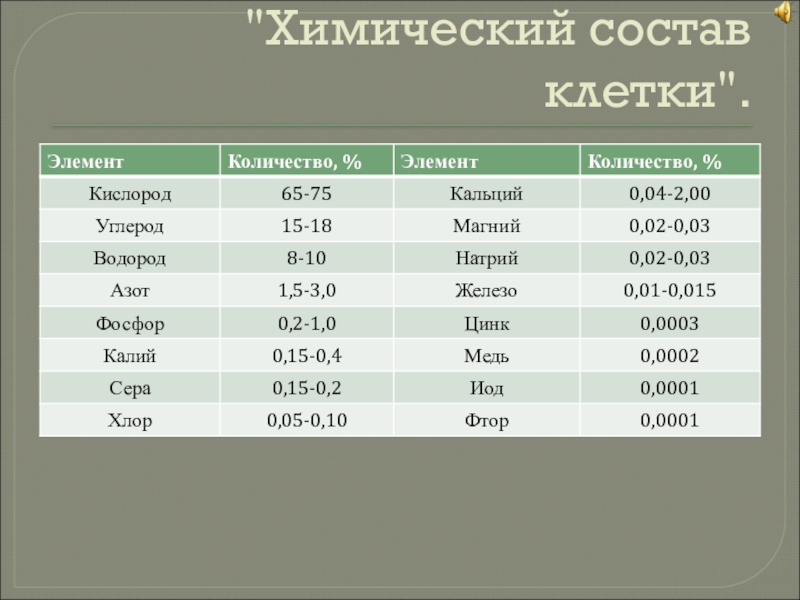 "Химический состав клетки".

| Элемент | Количество, % | Элемент | Количество, % |
|---|---|---|---|
| Кислород | 65-75 | Кальций | 0,04-2,00 |
| Углерод | 15-18 | Магний | 0,02-0,03 |
| Водород | 8-10 | Натрий | 0,02-0,03 |
| Азот | 1,5-3,0 | Железо | 0,01-0,015 |
| Фосфор | 0,2-1,0 | Цинк | 0,0003 |
| Калий | 0,15-0,4 | Медь | 0,0002 |
| Сера | 0,15-0,2 | Иод | 0,0001 |
| Хлор | 0,05-0,10 | Фтор | 0,0001 |